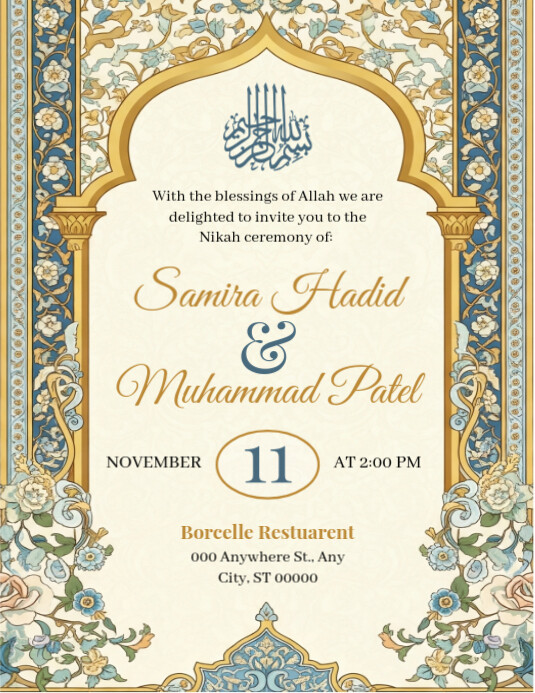 بسم الله الرحمن الرحيم

With the blessings of Allah we are delighted to invite you to the Nikah ceremony of:

Samira Hadid
&
Muhammad Patel

NOVEMBER 11 AT 2:00 PM

Borcelle Restuarent
000 Anywhere St., Any City, ST 00000